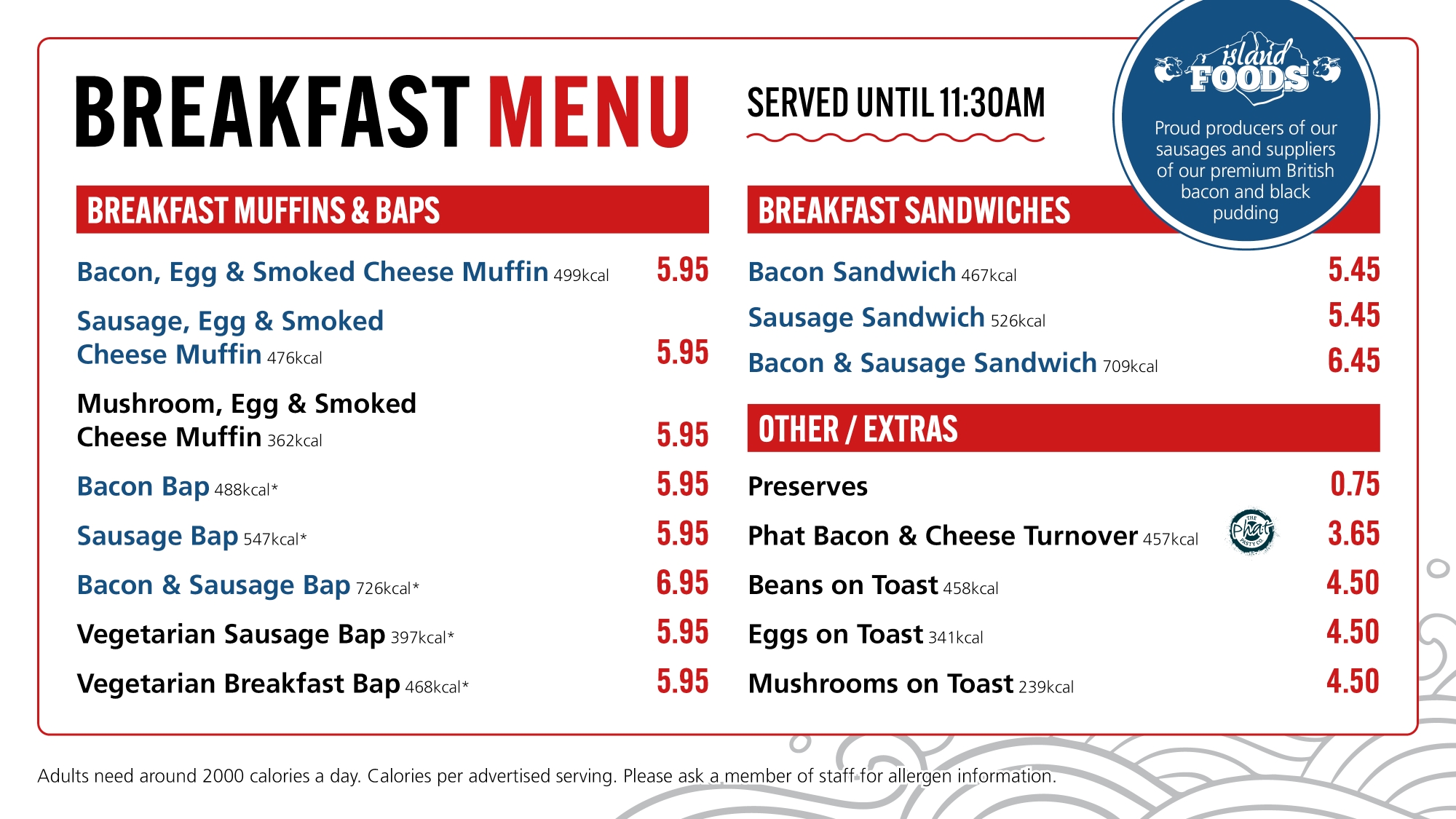 BREAKFAST MENU

SERVED UNTIL 11:30AM

island FOODS

Proud producers of our sausages and suppliers of our premium British bacon and black pudding

BREAKFAST MUFFINS & BAPS

Bacon, Egg & Smoked Cheese Muffin 499kcal 5.95

Sausage, Egg & Smoked Cheese Muffin 476kcal 5.95

Mushroom, Egg & Smoked Cheese Muffin 362kcal 5.95

Bacon Bap 488kcal* 5.95

Sausage Bap 547kcal* 5.95

Bacon & Sausage Bap 726kcal* 6.95

Vegetarian Sausage Bap 397kcal* 5.95

Vegetarian Breakfast Bap 468kcal* 5.95

BREAKFAST SANDWICHES

Bacon Sandwich 467kcal 5.45

Sausage Sandwich 526kcal 5.45

Bacon & Sausage Sandwich 709kcal 6.45

OTHER / EXTRAS

Preserves 0.75

Phat Bacon & Cheese Turnover 457kcal 3.65

Beans on Toast 458kcal 4.50

Eggs on Toast 341kcal 4.50

Mushrooms on Toast 239kcal 4.50

Adults need around 2000 calories a day. Calories per advertised serving. Please ask a member of staff for allergen information.